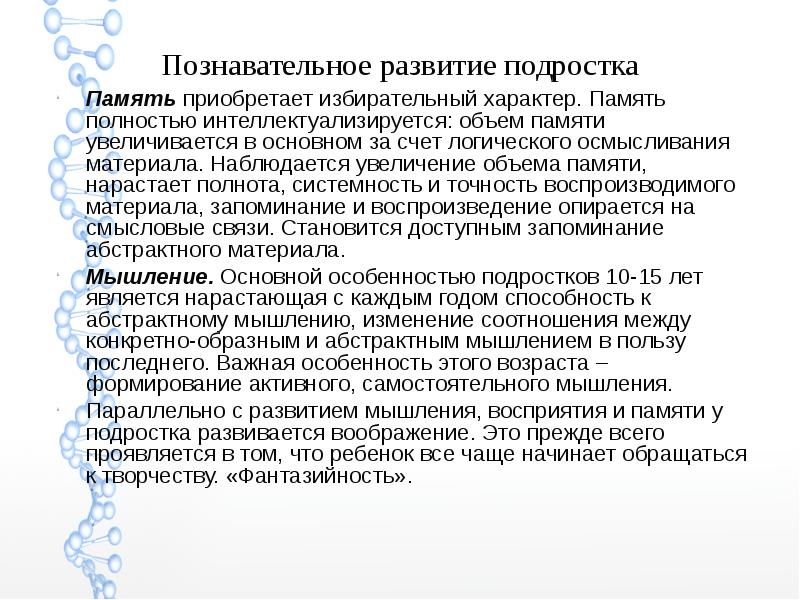 Познавательное развитие подростка

Память приобретает избирательный характер. Память полностью интеллектуализируется: объем памяти увеличивается в основном за счет логического осмысливания материала. Наблюдается увеличение объема памяти, нарастает полнота, системность и точность воспроизводимого материала, запоминание и воспроизведение опирается на смысловые связи. Становится доступным запоминание абстрактного материала.

Мышление. Основной особенностью подростков 10-15 лет является нарастающая с каждым годом способность к абстрактному мышлению, изменение соотношения между конкретно-образным и абстрактным мышлением в пользу последнего. Важная особенность этого возраста – формирование активного, самостоятельного мышления.

Параллельно с развитием мышления, восприятия и памяти у подростка развивается воображение. Это прежде всего проявляется в том, что ребенок все чаще начинает обращаться к творчеству. «Фантазийность».